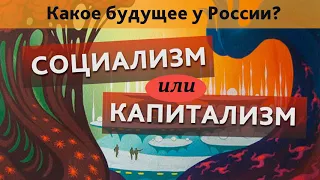 Какое будущее у России?

СОЦИАЛИЗМ

или

КАПИТАЛИЗМ